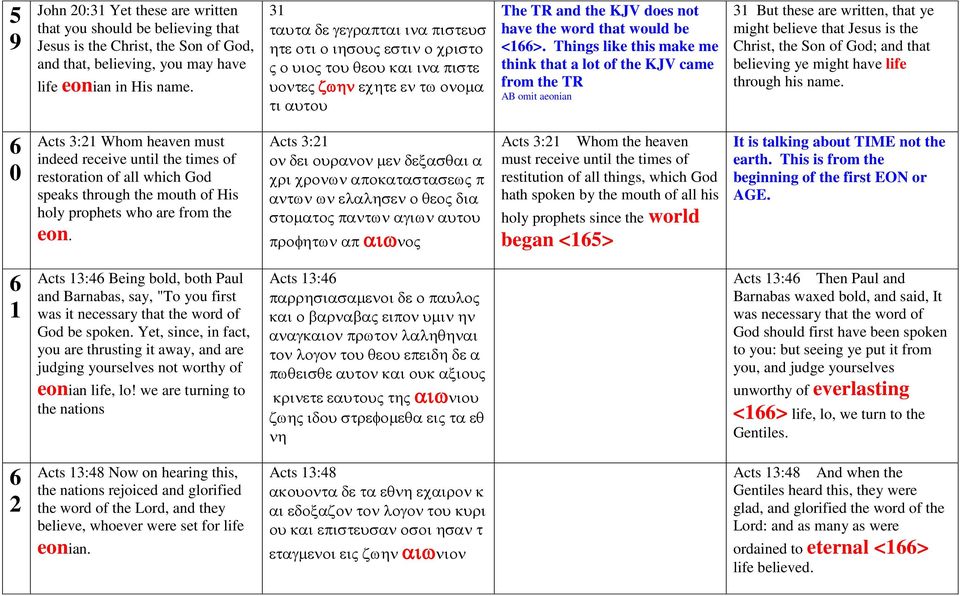 | | | | | |
|---|---|---|---|---|
| 59 | John 20:31 Yet these are written that you should be believing that Jesus is the Christ, the Son of God, and that, believing, you may have life eonian in His name. | 31 ταυτα δε γεγραπται ινα πιστευσητε οτι ο ιησους εστιν ο χριστος ο υιος του θεου και ινα πιστευοντες ζωην εχητε εν τω ονοματι αυτου | The TR and the KJV does not have the word that would be <166>. Things like this make me think that a lot of the KJV came from the TR AB omit aeonian | 31 But these are written, that ye might believe that Jesus is the Christ, the Son of God; and that believing ye might have life through his name. |
| 60 | Acts 3:21 Whom heaven must indeed receive until the times of restoration of all which God speaks through the mouth of His holy prophets who are from the eon. | Acts 3:21 ον δει ουρανον μεν δεξασθαι αχρι χρονων αποκαταστασεως παντων ων ελαλησεν ο θεος δια στοματος παντων αγιων αυτου προφητων απ αιωνος | Acts 3:21 Whom the heaven must receive until the times of restitution of all things, which God hath spoken by the mouth of all his holy prophets since the world began <165> | It is talking about TIME not the earth. This is from the beginning of the first EON or AGE. |
| 61 | Acts 13:46 Being bold, both Paul and Barnabas, say, "To you first was it necessary that the word of God be spoken. Yet, since, in fact, you are thrusting it away, and are judging yourselves not worthy of eonian life, lo! we are turning to the nations | Acts 13:46 παρρησιασαμενοι δε ο παυλος και ο βαρναβας ειπον υμιν ην αναγκαιον πρωτον λαληθηναι τον λογον του θεου επειδη δε απωθεισθε αυτον και ουκ αξιους κρινετε εαυτους της αιωνιου ζωης ιδου στρεφομεθα εις τα εθνη | | Acts 13:46 Then Paul and Barnabas waxed bold, and said, It was necessary that the word of God should first have been spoken to you: but seeing ye put it from you, and judge yourselves unworthy of everlasting <166> life, lo, we turn to the Gentiles. |
| 62 | Acts 13:48 Now on hearing this, the nations rejoiced and glorified the word of the Lord, and they believe, whoever were set for life eonian. | Acts 13:48 ακουοντα δε τα εθνη εχαιρον και εδοξαζον τον λογον του κυριου και επιστευσαν οσοι ησαν τεταγμενοι εις ζωην αιωνιον | | Acts 13:48 And when the Gentiles heard this, they were glad, and glorified the word of the Lord: and as many as were ordained to eternal <166> life believed. |